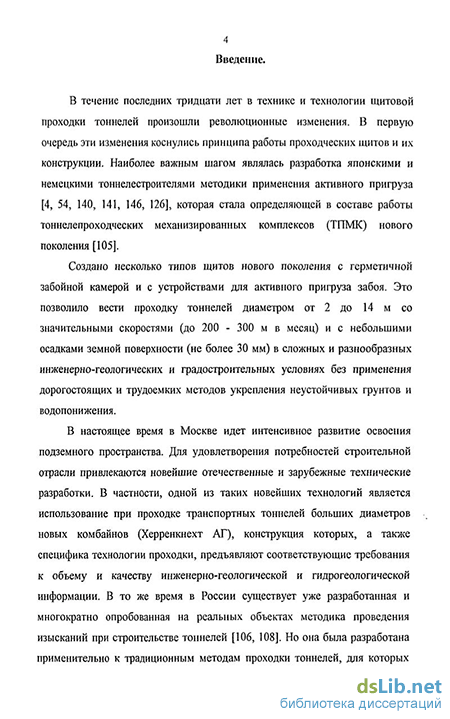 4

Введение.

В течение последних тридцати лет в технике и технологии щитовой проходки тоннелей произошли революционные изменения. В первую очередь эти изменения коснулись принципа работы проходческих щитов и их конструкции. Наиболее важным шагом являлась разработка японскими и немецкими тоннелестроителями методики применения активного пригруза [4, 54, 140, 141, 146, 126], которая стала определяющей в составе работы тоннелепроходческих механизированных комплексов (ТПМК) нового поколения [105].

Создано несколько типов щитов нового поколения с герметичной забойной камерой и с устройствами для активного пригруза забоя. Это позволило вести проходку тоннелей диаметром от 2 до 14 м со значительными скоростями (до 200 - 300 м в месяц) и с небольшими осадками земной поверхности (не более 30 мм) в сложных и разнообразных инженерно-геологических и градостроительных условиях без применения дорогостоящих и трудоемких методов укрепления неустойчивых грунтов и водопонижения.

В настоящее время в Москве идет интенсивное развитие освоения подземного пространства. Для удовлетворения потребностей строительной отрасли привлекаются новейшие отечественные и зарубежные технические разработки. В частности, одной из таких новейших технологий является использование при проходке транспортных тоннелей больших диаметров новых комбайнов (Херренкнехт АГ), конструкция которых, а также специфика технологии проходки, предъявляют соответствующие требования к объему и качеству инженерно-геологической и гидрогеологической информации. В то же время в России существует уже разработанная и многократно опробованная на реальных объектах методика проведения изысканий при строительстве тоннелей [106, 108]. Но она была разработана применительно к традиционным методам проходки тоннелей, для которых

dsLib.net
библиотека диссертаций